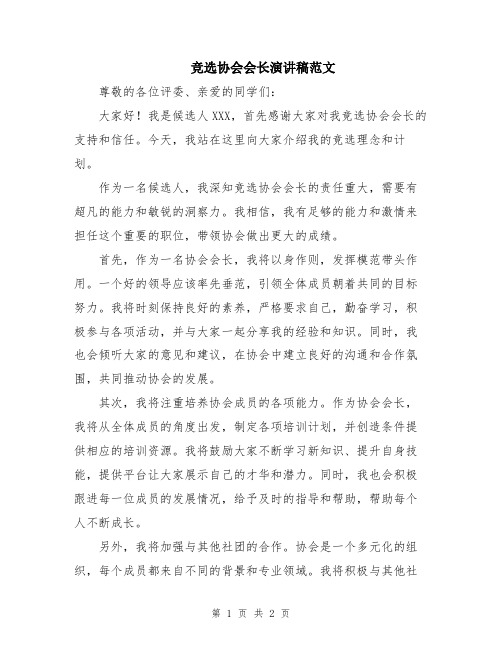 竞选协会会长演讲稿范文

尊敬的各位评委、亲爱的同学们：

大家好！我是候选人XXX，首先感谢大家对我竞选协会会长的支持和信任。今天，我站在这里向大家介绍我的竞选理念和计划。

作为一名候选人，我深知竞选协会会长的责任重大，需要有超凡的能力和敏锐的洞察力。我相信，我有足够的能力和激情来担任这个重要的职位，带领协会做出更大的成绩。

首先，作为一名协会会长，我将以身作则，发挥模范带头作用。一个好的领导应该率先垂范，引领全体成员朝着共同的目标努力。我将时刻保持良好的素养，严格要求自己，勤奋学习，积极参与各项活动，并与大家一起分享我的经验和知识。同时，我也会倾听大家的意见和建议，在协会中建立良好的沟通和合作氛围，共同推动协会的发展。

其次，我将注重培养协会成员的各项能力。作为协会会长，我将从全体成员的角度出发，制定各项培训计划，并创造条件提供相应的培训资源。我将鼓励大家不断学习新知识、提升自身技能，提供平台让大家展示自己的才华和潜力。同时，我也会积极跟进每一位成员的发展情况，给予及时的指导和帮助，帮助每个人不断成长。

另外，我将加强与其他社团的合作。协会是一个多元化的组织，每个成员都来自不同的背景和专业领域。我将积极与其他社

第 1 页 共 2 页